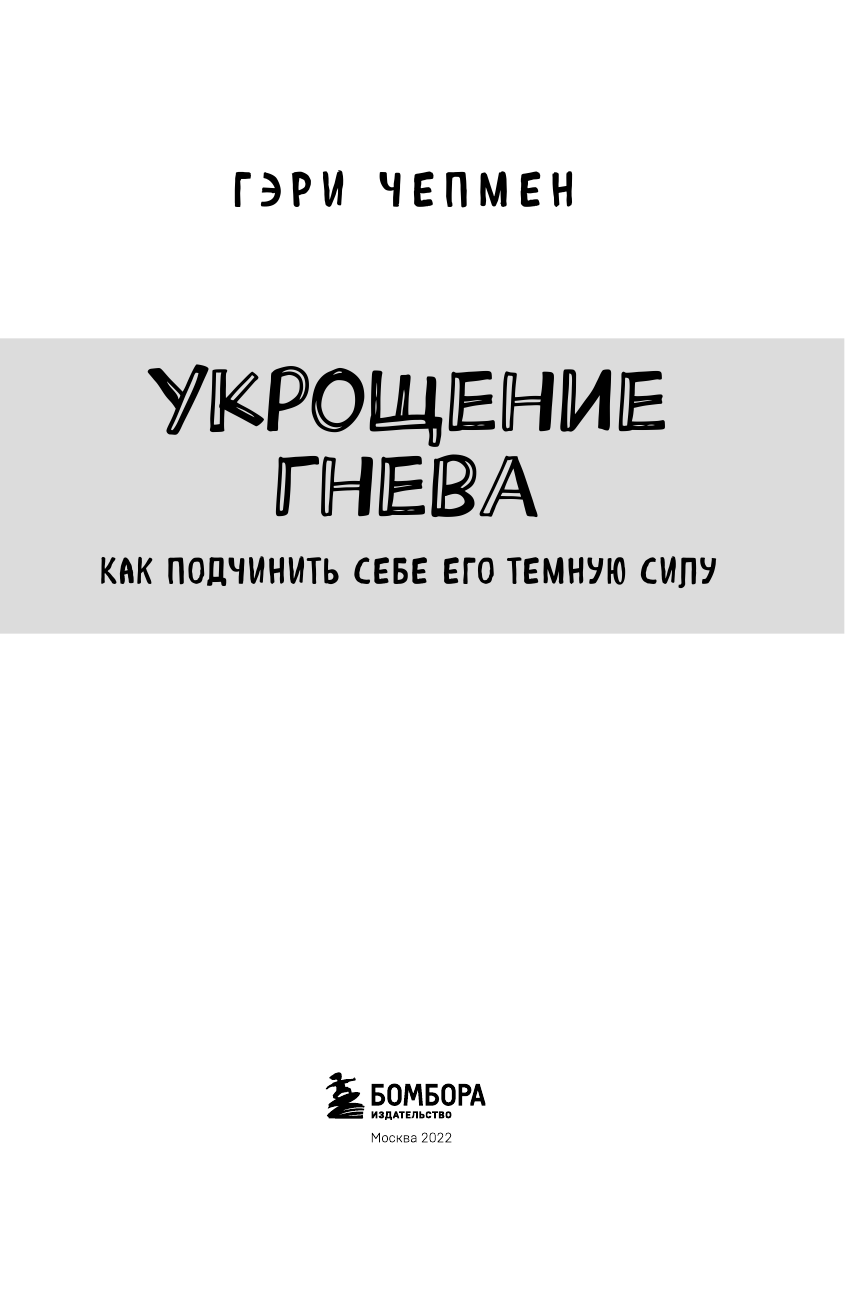 ГЭРИ ЧЕПМЕН

УКРОЩЕНИЕ ГНЕВА

КАК ПОДЧИНИТЬ СЕБЕ ЕГО ТЕМНУЮ СИЛУ

БОМБОРА
ИЗДАТЕЛЬСТВО

Москва 2022